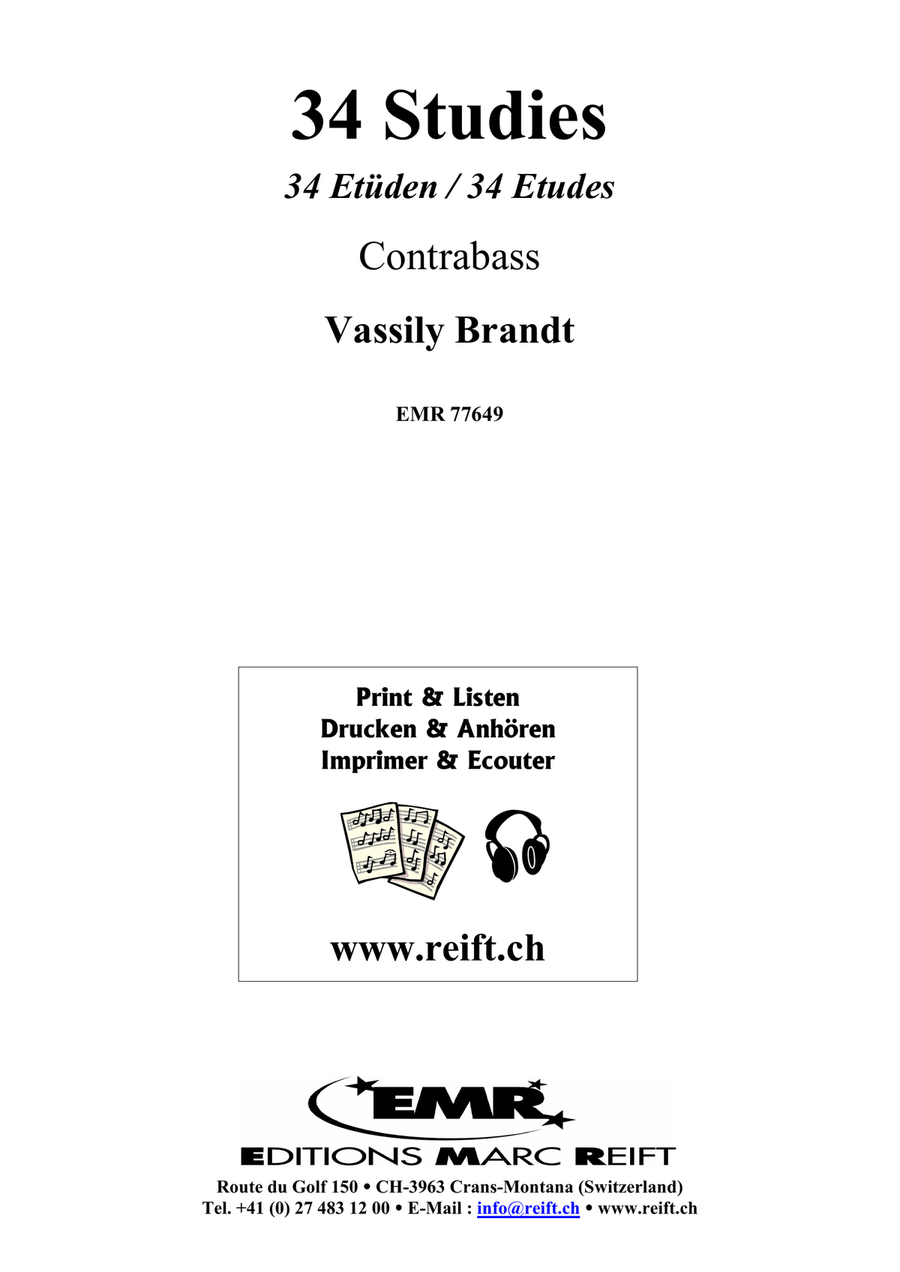 34 Studies

34 Etüden / 34 Etudes

Contrabass

Vassily Brandt

EMR 77649

Print & Listen
Drucken & Anhören
Imprimer & Ecouter

www.reift.ch

EMR

EDITIONS MARC REIFT

Route du Golf 150 • CH-3963 Crans-Montana (Switzerland)
Tel. +41 (0) 27 483 12 00 • E-Mail : info@reift.ch • www.reift.ch